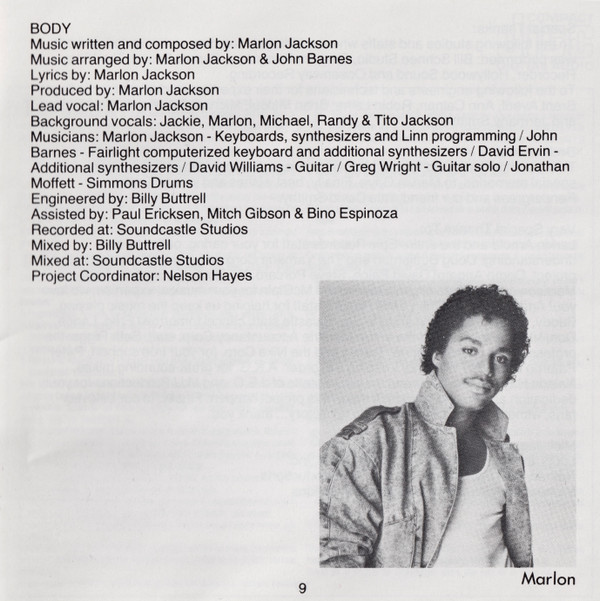 BODY
Music written and composed by: Marlon Jackson
Music arranged by: Marlon Jackson & John Barnes
Lyrics by: Marlon Jackson
Produced by: Marlon Jackson
Lead vocal: Marlon Jackson
Background vocals: Jackie, Marlon, Michael, Randy & Tito Jackson
Musicians: Marlon Jackson - Keyboards, synthesizers and Linn programming / John Barnes - Fairlight computerized keyboard and additional synthesizers / David Ervin - Additional synthesizers / David Williams - Guitar / Greg Wright - Guitar solo / Jonathan Moffett - Simmons Drums
Engineered by: Billy Buttrell
Assisted by: Paul Ericksen, Mitch Gibson & Bino Espinoza
Recorded at: Soundcastle Studios
Mixed by: Billy Buttrell
Mixed at: Soundcastle Studios
Project Coordinator: Nelson Hayes

Marlon

9